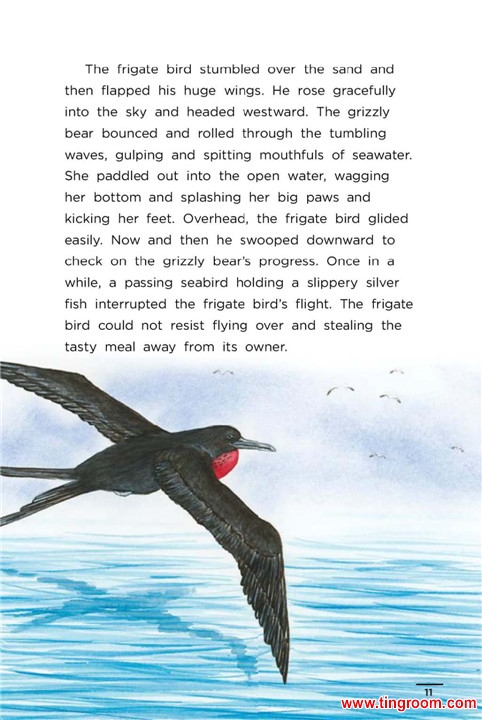 The frigate bird stumbled over the sand and then flapped his huge wings. He rose gracefully into the sky and headed westward. The grizzly bear bounced and rolled through the tumbling waves, gulping and spitting mouthfuls of seawater. She paddled out into the open water, wagging her bottom and splashing her big paws and kicking her feet. Overhead, the frigate bird glided easily. Now and then he swooped downward to check on the grizzly bear's progress. Once in a while, a passing seabird holding a slippery silver fish interrupted the frigate bird's flight. The frigate bird could not resist flying over and stealing the tasty meal away from its owner.

11

www.tingroom.com